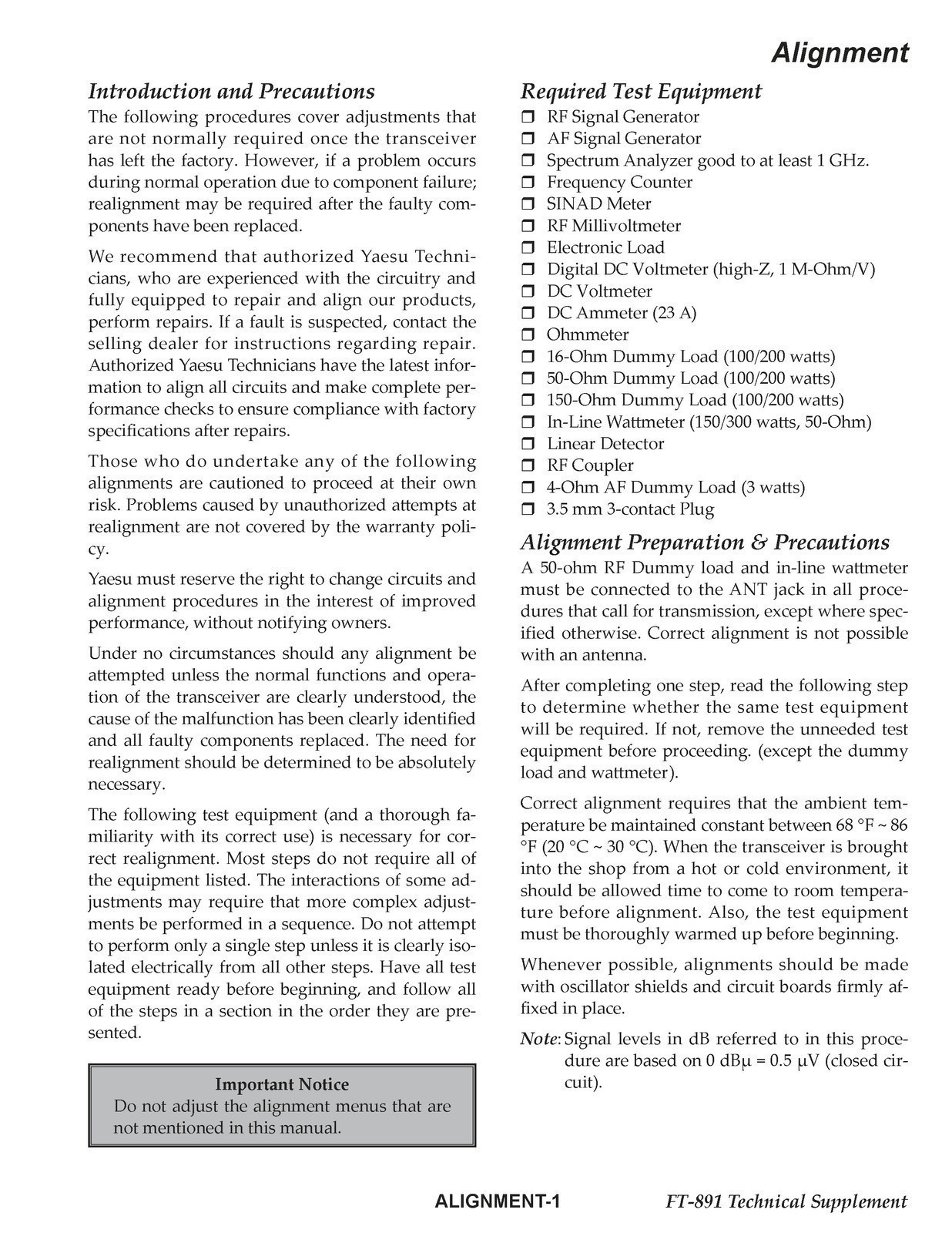 Alignment

Introduction and Precautions

The following procedures cover adjustments that are not normally required once the transceiver has left the factory. However, if a problem occurs during normal operation due to component failure; realignment may be required after the faulty components have been replaced.

We recommend that authorized Yaesu Technicians, who are experienced with the circuitry and fully equipped to repair and align our products, perform repairs. If a fault is suspected, contact the selling dealer for instructions regarding repair. Authorized Yaesu Technicians have the latest information to align all circuits and make complete performance checks to ensure compliance with factory specifications after repairs.

Those who do undertake any of the following alignments are cautioned to proceed at their own risk. Problems caused by unauthorized attempts at realignment are not covered by the warranty policy.

Yaesu must reserve the right to change circuits and alignment procedures in the interest of improved performance, without notifying owners.

Under no circumstances should any alignment be attempted unless the normal functions and operation of the transceiver are clearly understood, the cause of the malfunction has been clearly identified and all faulty components replaced. The need for realignment should be determined to be absolutely necessary.

The following test equipment (and a thorough familiarity with its correct use) is necessary for correct realignment. Most steps do not require all of the equipment listed. The interactions of some adjustments may require that more complex adjustments be performed in a sequence. Do not attempt to perform only a single step unless it is clearly isolated electrically from all other steps. Have all test equipment ready before beginning, and follow all of the steps in a section in the order they are presented.

Important Notice
Do not adjust the alignment menus that are not mentioned in this manual.

Required Test Equipment

❒ RF Signal Generator
❒ AF Signal Generator
❒ Spectrum Analyzer good to at least 1 GHz.
❒ Frequency Counter
❒ SINAD Meter
❒ RF Millivoltmeter
❒ Electronic Load
❒ Digital DC Voltmeter (high-Z, 1 M-Ohm/V)
❒ DC Voltmeter
❒ DC Ammeter (23 A)
❒ Ohmmeter
❒ 16-Ohm Dummy Load (100/200 watts)
❒ 50-Ohm Dummy Load (100/200 watts)
❒ 150-Ohm Dummy Load (100/200 watts)
❒ In-Line Wattmeter (150/300 watts, 50-Ohm)
❒ Linear Detector
❒ RF Coupler
❒ 4-Ohm AF Dummy Load (3 watts)
❒ 3.5 mm 3-contact Plug

Alignment Preparation & Precautions

A 50-ohm RF Dummy load and in-line wattmeter must be connected to the ANT jack in all procedures that call for transmission, except where specified otherwise. Correct alignment is not possible with an antenna.

After completing one step, read the following step to determine whether the same test equipment will be required. If not, remove the unneeded test equipment before proceeding. (except the dummy load and wattmeter).

Correct alignment requires that the ambient temperature be maintained constant between 68 °F ~ 86 °F (20 °C ~ 30 °C). When the transceiver is brought into the shop from a hot or cold environment, it should be allowed time to come to room temperature before alignment. Also, the test equipment must be thoroughly warmed up before beginning.

Whenever possible, alignments should be made with oscillator shields and circuit boards firmly affixed in place.

Note: Signal levels in dB referred to in this procedure are based on 0 dBμ = 0.5 μV (closed circuit).

ALIGNMENT-1 FT-891 Technical Supplement